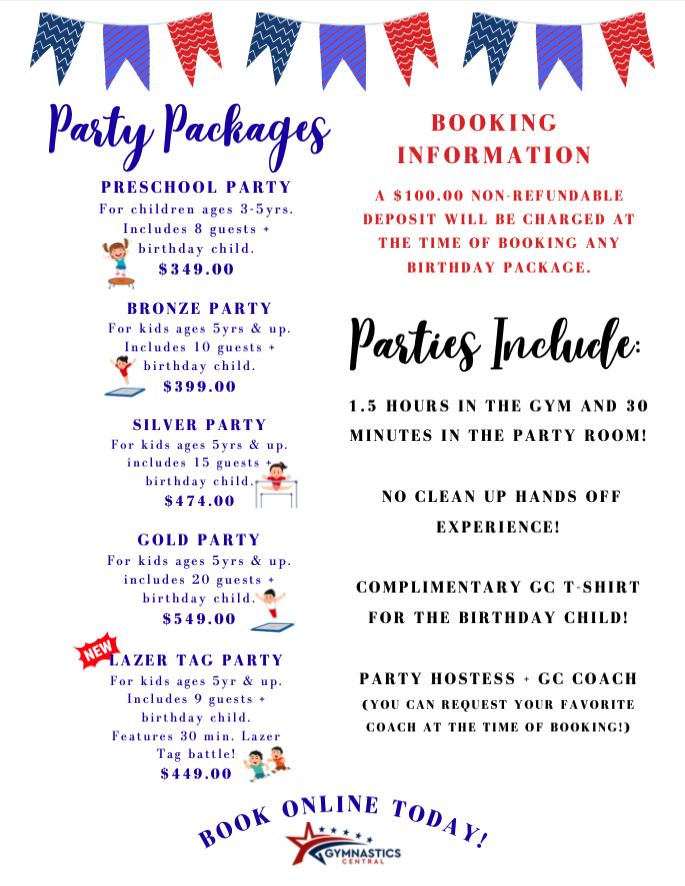 Party Packages

PRESCHOOL PARTY
For children ages 3-5yrs. Includes 8 guests + birthday child.
$349.00

BRONZE PARTY
For kids ages 5yrs & up. Includes 10 guests + birthday child.
$399.00

SILVER PARTY
For kids ages 5yrs & up. includes 15 guests + birthday child.
$474.00

GOLD PARTY
For kids ages 5yrs & up. includes 20 guests + birthday child.
$549.00

NEW
LAZER TAG PARTY
For kids ages 5yr & up. Includes 9 guests + birthday child. Features 30 min. Lazer Tag battle!
$449.00

BOOKING INFORMATION

A $100.00 NON-REFUNDABLE DEPOSIT WILL BE CHARGED AT THE TIME OF BOOKING ANY BIRTHDAY PACKAGE.

Parties Include:

1.5 HOURS IN THE GYM AND 30 MINUTES IN THE PARTY ROOM!

NO CLEAN UP HANDS OFF EXPERIENCE!

COMPLIMENTARY GC T-SHIRT FOR THE BIRTHDAY CHILD!

PARTY HOSTESS + GC COACH
(YOU CAN REQUEST YOUR FAVORITE COACH AT THE TIME OF BOOKING!)

BOOK ONLINE TODAY!

GYMNASTICS CENTRAL